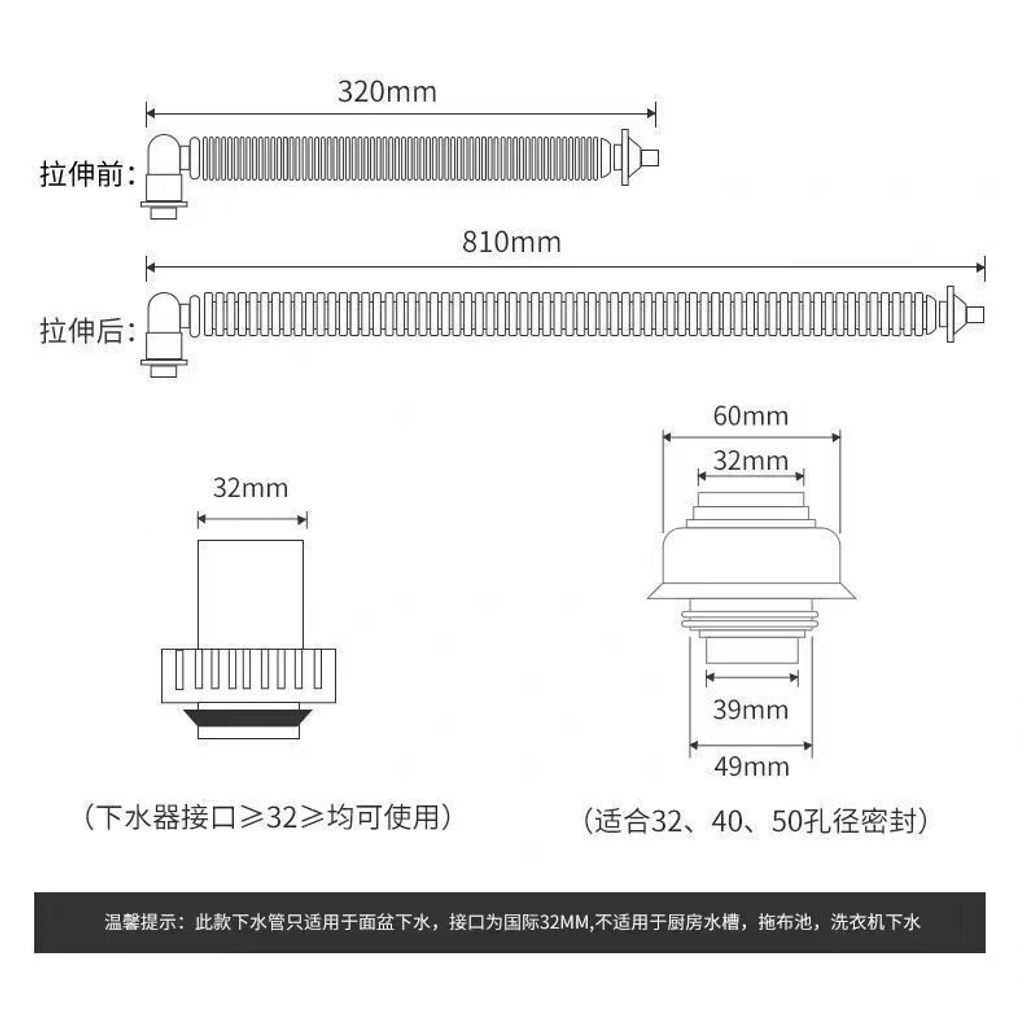 320mm

拉伸前：

810mm

拉伸后：

32mm

（下水器接口≥32≥均可使用）

60mm

32mm

39mm

49mm

（适合32、40、50孔径密封）

温馨提示：此款下水管只适用于面盆下水，接口为国际32MM,不适用于厨房水槽，拖布池，洗衣机下水